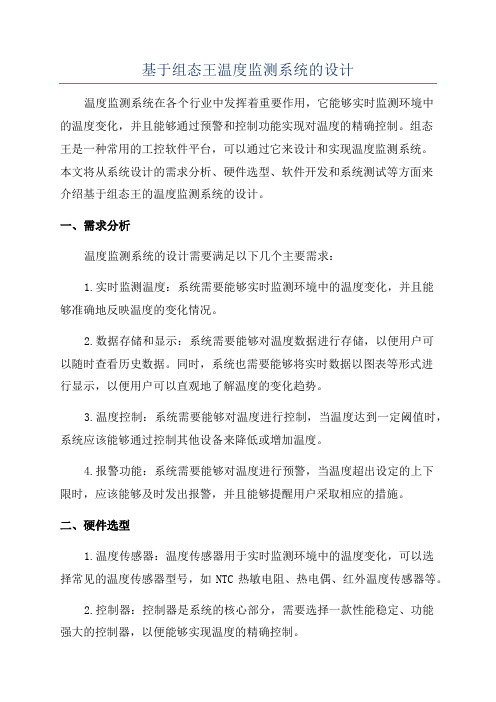 基于组态王温度监测系统的设计

温度监测系统在各个行业中发挥着重要作用，它能够实时监测环境中的温度变化，并且能够通过预警和控制功能实现对温度的精确控制。组态王是一种常用的工控软件平台，可以通过它来设计和实现温度监测系统。本文将从系统设计的需求分析、硬件选型、软件开发和系统测试等方面来介绍基于组态王的温度监测系统的设计。

一、需求分析

温度监测系统的设计需要满足以下几个主要需求：

1.实时监测温度：系统需要能够实时监测环境中的温度变化，并且能够准确地反映温度的变化情况。

2.数据存储和显示：系统需要能够对温度数据进行存储，以便用户可以随时查看历史数据。同时，系统也需要能够将实时数据以图表等形式进行显示，以便用户可以直观地了解温度的变化趋势。

3.温度控制：系统需要能够对温度进行控制，当温度达到一定阈值时，系统应该能够通过控制其他设备来降低或增加温度。

4.报警功能：系统需要能够对温度进行预警，当温度超出设定的上下限时，应该能够及时发出报警，并且能够提醒用户采取相应的措施。

二、硬件选型

1.温度传感器：温度传感器用于实时监测环境中的温度变化，可以选择常见的温度传感器型号，如 NTC 热敏电阻、热电偶、红外温度传感器等。

2.控制器：控制器是系统的核心部分，需要选择一款性能稳定、功能强大的控制器，以便能够实现温度的精确控制。